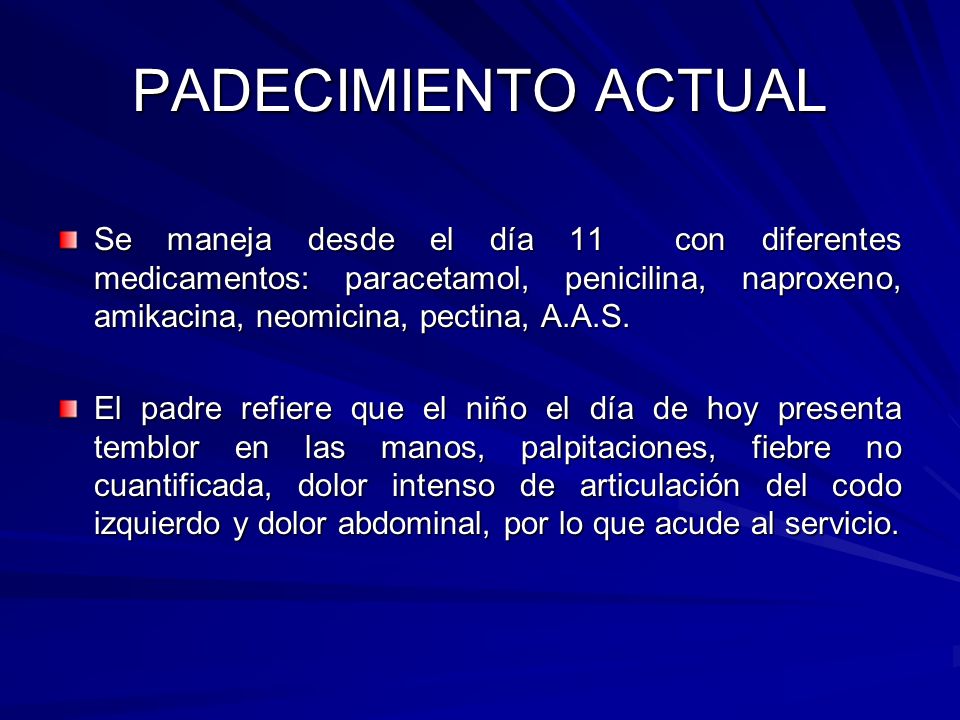 PADECIMIENTO ACTUAL

Se maneja desde el día 11 con diferentes medicamentos: paracetamol, penicilina, naproxeno, amikacina, neomicina, pectina, A.A.S.

El padre refiere que el niño el día de hoy presenta temblor en las manos, palpitaciones, fiebre no cuantificada, dolor intenso de articulación del codo izquierdo y dolor abdominal, por lo que acude al servicio.